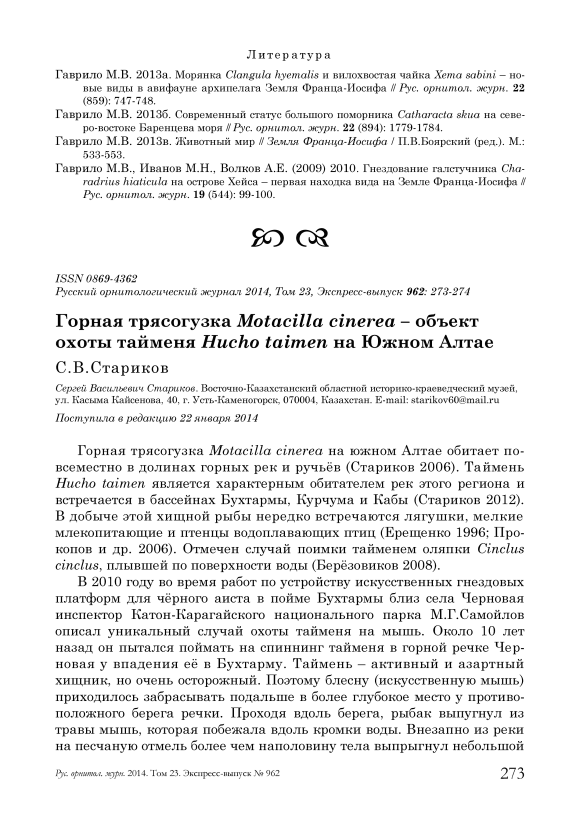 Литература

Гаврило М.В. 2013а. Морянка Clangula hyemalis и вилохвостая чайка Xema sabini – новые виды в авифауне архипелага Земля Франца-Иосифа // Рус. орнитол. журн. 22 (859): 747-748.

Гаврило М.В. 2013б. Современный статус большого поморника Catharacta skua на северо-востоке Баренцева моря // Рус. орнитол. журн. 22 (894): 1779-1784.

Гаврило М.В. 2013в. Животный мир // Земля Франца-Иосифа / П.В.Боярский (ред.). М.: 533-553.

Гаврило М.В., Иванов М.Н., Волков А.Е. (2009) 2010. Гнездование галстучника Charadrius hiaticula на острове Хейса – первая находка вида на Земле Франца-Иосифа // Рус. орнитол. журн. 19 (544): 99-100.

ISSN 0869-4362
Русский орнитологический журнал 2014, Том 23, Экспресс-выпуск 962: 273-274

Горная трясогузка Motacilla cinerea – объект охоты тайменя Hucho taimen на Южном Алтае

С.В.Стариков

Сергей Васильевич Стариков. Восточно-Казахстанский областной историко-краеведческий музей, ул. Касыма Кайсенова, 40, г. Усть-Каменогорск, 070004, Казахстан. E-mail: starikov60@mail.ru

Поступила в редакцию 22 января 2014

Горная трясогузка Motacilla cinerea на южном Алтае обитает повсеместно в долинах горных рек и ручьёв (Стариков 2006). Таймень Hucho taimen является характерным обитателем рек этого региона и встречается в бассейнах Бухтармы, Курчума и Кабы (Стариков 2012). В добыче этой хищной рыбы нередко встречаются лягушки, мелкие млекопитающие и птенцы водоплавающих птиц (Ерещенко 1996; Прокопов и др. 2006). Отмечен случай поимки тайменем оляпки Cinclus cinclus, плывшей по поверхности воды (Берёзовиков 2008).

В 2010 году во время работ по устройству искусственных гнездовых платформ для чёрного аиста в пойме Бухтармы близ села Черновая инспектор Катон-Карагайского национального парка М.Г.Самойлов описал уникальный случай охоты тайменя на мышь. Около 10 лет назад он пытался поймать на спиннинг тайменя в горной речке Черновая у впадения её в Бухтарму. Таймень – активный и азартный хищник, но очень осторожный. Поэтому блесну (искусственную мышь) приходилось забрасывать подальше в более глубокое место у противоположного берега речки. Проходя вдоль берега, рыбак выпугнул из травы мышь, которая побежала вдоль кромки воды. Внезапно из реки на песчаную отмель более чем наполовину тела выпрыгнул небольшой

Рус. орнитол. журн. 2014. Том 23. Экспресс-выпуск № 962

273